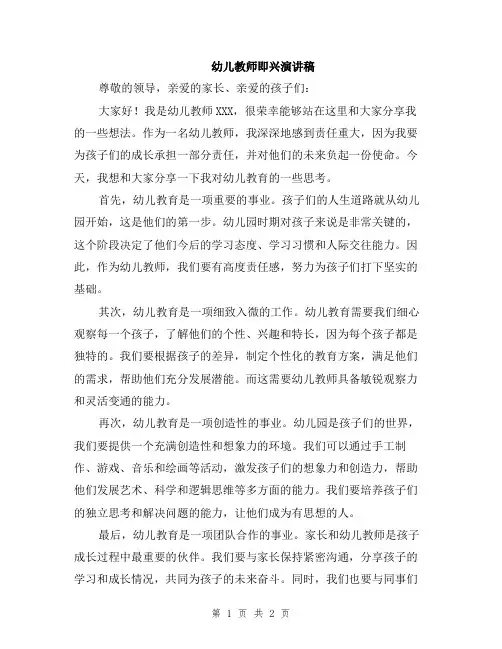 幼儿教师即兴演讲稿

尊敬的领导，亲爱的家长、亲爱的孩子们：

大家好！我是幼儿教师XXX，很荣幸能够站在这里和大家分享我的一些想法。作为一名幼儿教师，我深深地感到责任重大，因为我要为孩子们的成长承担一部分责任，并对他们的未来负起一份使命。今天，我想和大家分享一下我对幼儿教育的一些思考。

首先，幼儿教育是一项重要的事业。孩子们的人生道路就从幼儿园开始，这是他们的第一步。幼儿园时期对孩子来说是非常关键的，这个阶段决定了他们今后的学习态度、学习习惯和人际交往能力。因此，作为幼儿教师，我们要有高度责任感，努力为孩子们打下坚实的基础。

其次，幼儿教育是一项细致入微的工作。幼儿教育需要我们细心观察每一个孩子，了解他们的个性、兴趣和特长，因为每个孩子都是独特的。我们要根据孩子的差异，制定个性化的教育方案，满足他们的需求，帮助他们充分发展潜能。而这需要幼儿教师具备敏锐观察力和灵活变通的能力。

再次，幼儿教育是一项创造性的事业。幼儿园是孩子们的世界，我们要提供一个充满创造性和想象力的环境。我们可以通过手工制作、游戏、音乐和绘画等活动，激发孩子们的想象力和创造力，帮助他们发展艺术、科学和逻辑思维等多方面的能力。我们要培养孩子们的独立思考和解决问题的能力，让他们成为有思想的人。

最后，幼儿教育是一项团队合作的事业。家长和幼儿教师是孩子成长过程中最重要的伙伴。我们要与家长保持紧密沟通，分享孩子的学习和成长情况，共同为孩子的未来奋斗。同时，我们也要与同事们

第 1 页 共 2 页